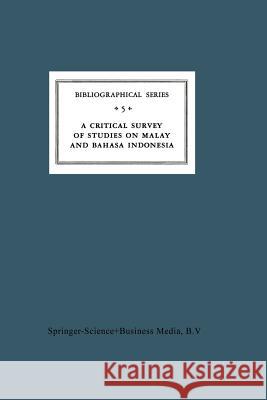 BIBLIOGRAPHICAL SERIES

5

A CRITICAL SURVEY OF STUDIES ON MALAY AND BAHASA INDONESIA

Springer-Science+Business Media, B.V

Kraina Książek